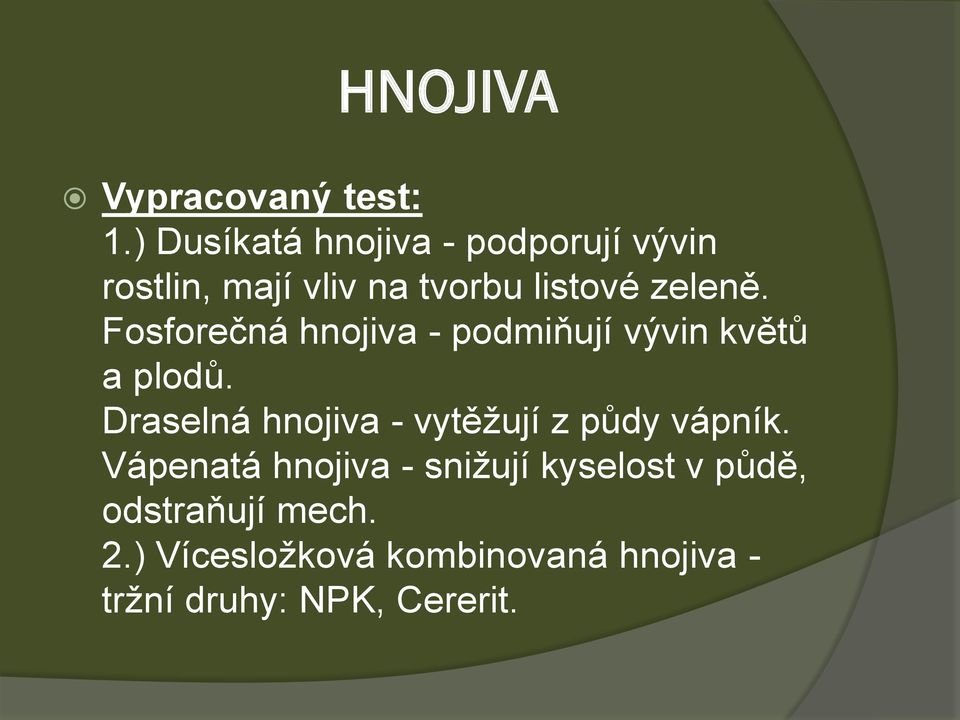 HNOJIVA

Vypracovaný test:
1.) Dusíkatá hnojiva - podporují vývin rostlin, mají vliv na tvorbu listové zeleně.
Fosforečná hnojiva - podmiňují vývin květů a plodů.
Draselná hnojiva - vytěžují z půdy vápník.
Vápenatá hnojiva - snižují kyselost v půdě, odstraňují mech.
2.) Vícesložková kombinovaná hnojiva - tržní druhy: NPK, Cererit.